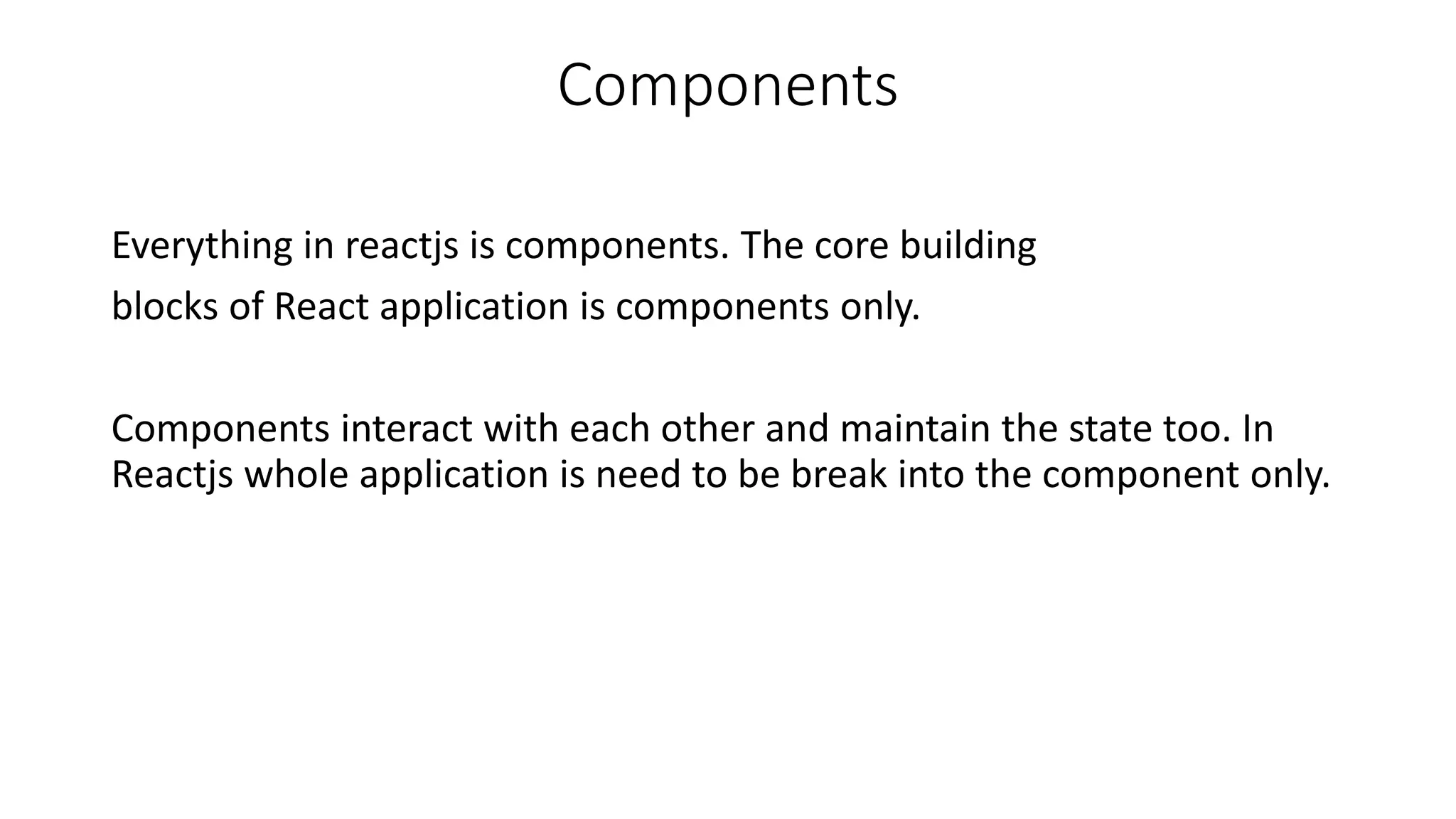 Components

Everything in reactjs is components. The core building blocks of React application is components only.

Components interact with each other and maintain the state too. In Reactjs whole application is need to be break into the component only.